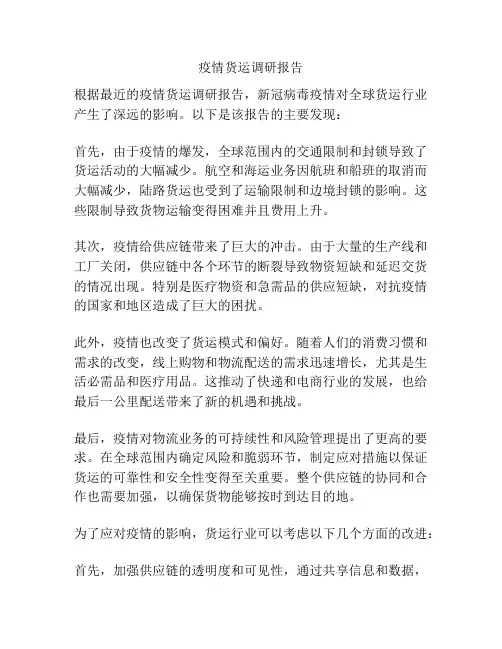 疫情货运调研报告

根据最近的疫情货运调研报告，新冠病毒疫情对全球货运行业产生了深远的影响。以下是该报告的主要发现：

首先，由于疫情的爆发，全球范围内的交通限制和封锁导致了货运活动的大幅减少。航空和海运业务因航班和船班的取消而大幅减少，陆路货运也受到了运输限制和边境封锁的影响。这些限制导致货物运输变得困难并且费用上升。

其次，疫情给供应链带来了巨大的冲击。由于大量的生产线和工厂关闭，供应链中各个环节的断裂导致物资短缺和延迟交货的情况出现。特别是医疗物资和急需品的供应短缺，对抗疫情的国家和地区造成了巨大的困扰。

此外，疫情也改变了货运模式和偏好。随着人们的消费习惯和需求的改变，线上购物和物流配送的需求迅速增长，尤其是生活必需品和医疗用品。这推动了快递和电商行业的发展，也给最后一公里配送带来了新的机遇和挑战。

最后，疫情对物流业务的可持续性和风险管理提出了更高的要求。在全球范围内确定风险和脆弱环节，制定应对措施以保证货运的可靠性和安全性变得至关重要。整个供应链的协同和合作也需要加强，以确保货物能够按时到达目的地。

为了应对疫情的影响，货运行业可以考虑以下几个方面的改进：

首先，加强供应链的透明度和可见性，通过共享信息和数据，